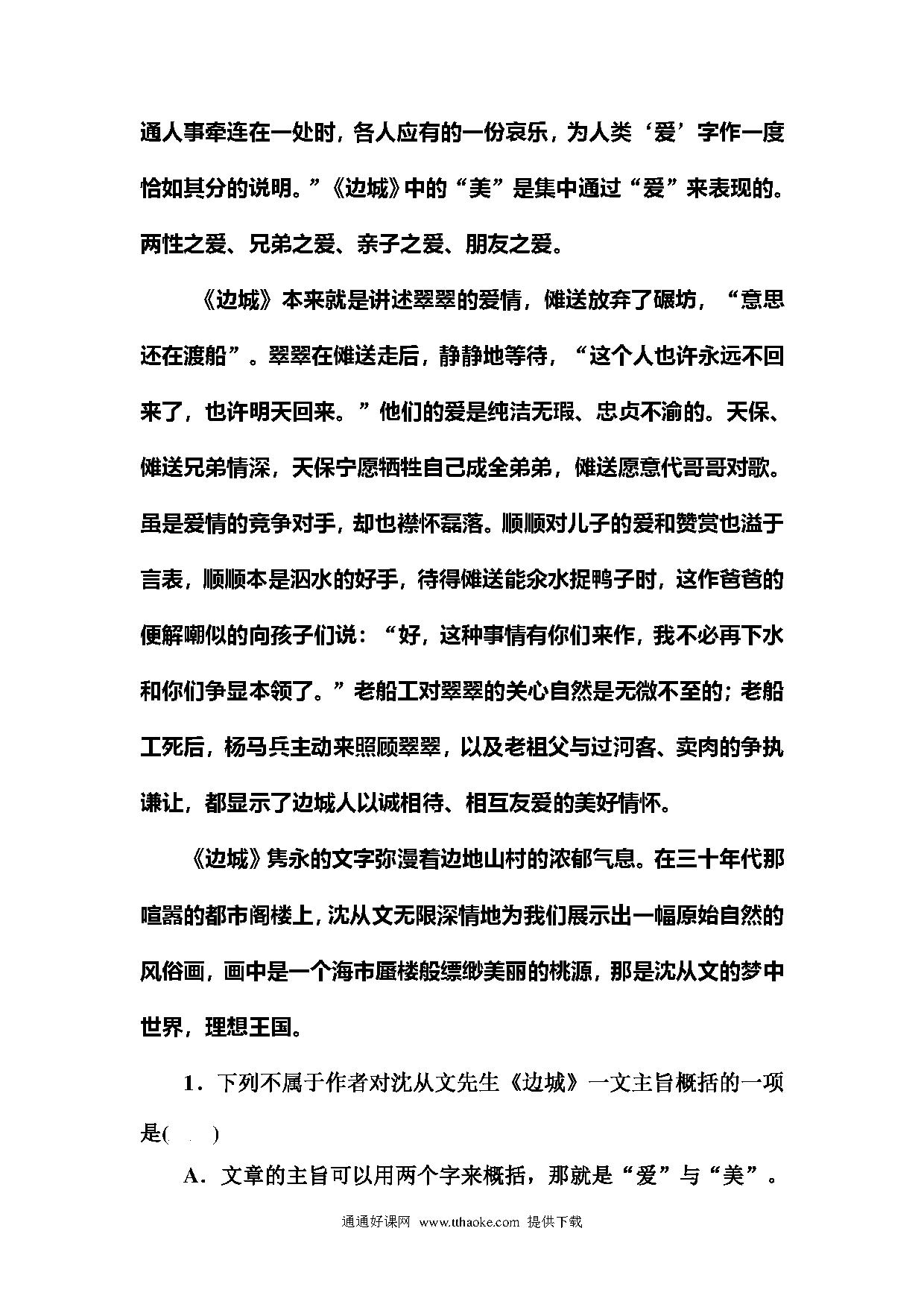 通人事牵连在一处时，各人应有的一份哀乐，为人类‘爱’字作一度恰如其分的说明。”《边城》中的“美”是集中通过“爱”来表现的。两性之爱、兄弟之爱、亲子之爱、朋友之爱。

《边城》本来就是讲述翠翠的爱情，傩送放弃了碾坊，“意思还在渡船”。翠翠在傩送走后，静静地等待，“这个人也许永远不回来了，也许明天回来。”他们的爱是纯洁无瑕、忠贞不渝的。天保、傩送兄弟情深，天保宁愿牺牲自己成全弟弟，傩送愿意代哥哥对歌。虽是爱情的竞争对手，却也襟怀磊落。顺顺对儿子的爱和赞赏也溢于言表，顺顺本是泅水的好手，待得傩送能氽水捉鸭子时，这作爸爸的便解嘲似的向孩子们说：“好，这种事情有你们来作，我不必再下水和你们争显本领了。”老船工对翠翠的关心自然是无微不至的；老船工死后，杨马兵主动来照顾翠翠，以及老祖父与过河客、卖肉的争执谦让，都显示了边城人以诚相待、相互友爱的美好情怀。

《边城》隽永的文字弥漫着边地山村的浓郁气息。在三十年代那喧嚣的都市阁楼上，沈从文无限深情地为我们展示出一幅原始自然的风俗画，画中是一个海市蜃楼般缥缈美丽的桃源，那是沈从文的梦中世界，理想王国。

1．下列不属于作者对沈从文先生《边城》一文主旨概括的一项是(　　)

A．文章的主旨可以用两个字来概括，那就是“爱”与“美”。

通通好课网 www.tthaoke.com 提供下载